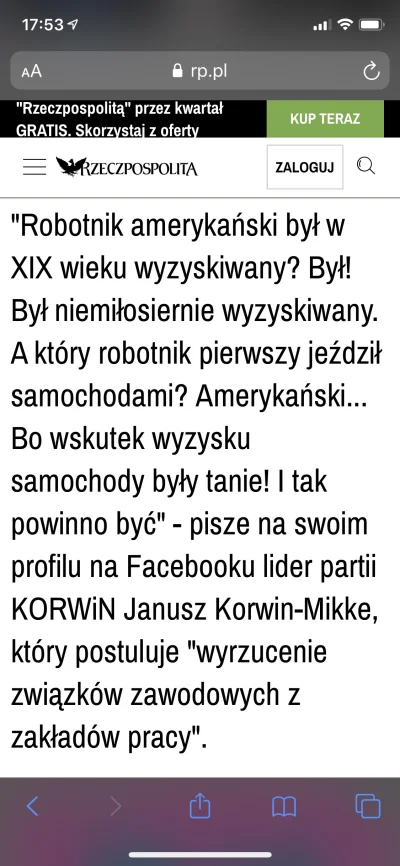 17:53

AA rp.pl

"Rzeczpospolitą" przez kwartał GRATIS. Skorzystaj z oferty

KUP TERAZ

RZECZPOSPOLITA

ZALOGUJ

"Robotnik amerykański był w XIX wieku wyzyskiwany? Był! Był niemiłosiernie wyzyskiwany. A który robotnik pierwszy jeździł samochodami? Amerykański... Bo wskutek wyzysku samochody były tanie! I tak powinno być" - pisze na swoim profilu na Facebooku lider partii KORWiN Janusz Korwin-Mikke, który postuluje "wyrzucenie związków zawodowych z zakładów pracy".